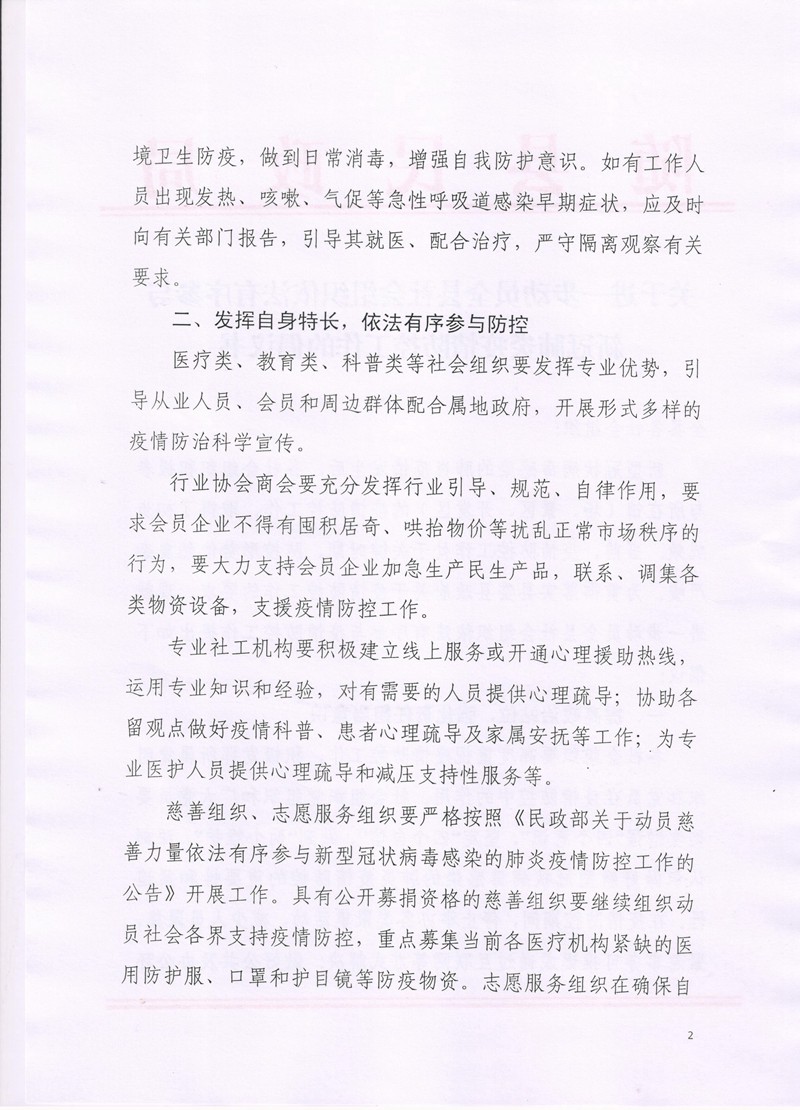 境卫生防疫，做到日常消毒，增强自我防护意识。如有工作人员出现发热、咳嗽、气促等急性呼吸道感染早期症状，应及时向有关部门报告，引导其就医、配合治疗，严守隔离观察有关要求。

二、发挥自身特长，依法有序参与防控

医疗类、教育类、科普类等社会组织要发挥专业优势，引导从业人员、会员和周边群体配合属地政府，开展形式多样的疫情防治科学宣传。

行业协会商会要充分发挥行业引导、规范、自律作用，要求会员企业不得有囤积居奇、哄抬物价等扰乱正常市场秩序的行为，要大力支持会员企业加急生产民生产品，联系、调集各类物资设备，支援疫情防控工作。

专业社工机构要积极建立线上服务或开通心理援助热线，运用专业知识和经验，对有需要的人员提供心理疏导；协助各留观点做好疫情科普、患者心理疏导及家属安抚等工作；为专业医护人员提供心理疏导和减压支持性服务等。

慈善组织、志愿服务组织要严格按照《民政部关于动员慈善力量依法有序参与新型冠状病毒感染的肺炎疫情防控工作的公告》开展工作。具有公开募捐资格的慈善组织要继续组织动员社会各界支持疫情防控，重点募集当前各医疗机构紧缺的医用防护服、口罩和护目镜等防疫物资。志愿服务组织在确保自

2